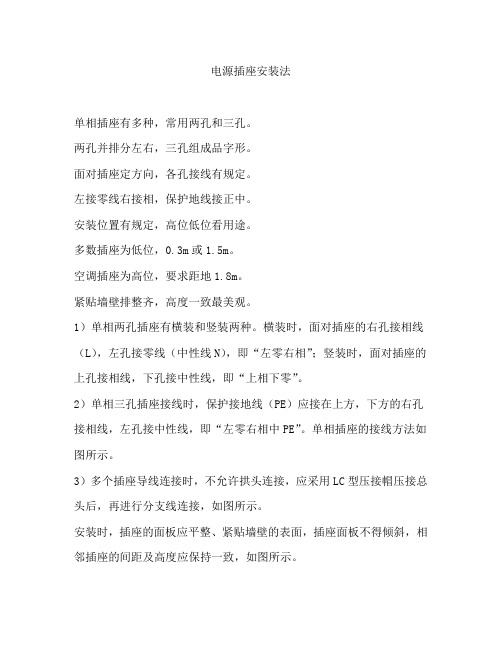 电源插座安装法

单相插座有多种，常用两孔和三孔。

两孔并排分左右，三孔组成品字形。

面对插座定方向，各孔接线有规定。

左接零线右接相，保护地线接正中。

安装位置有规定，高位低位看用途。

多数插座为低位，0.3m 或 1.5m。

空调插座为高位，要求距地 1.8m。

紧贴墙壁排整齐，高度一致最美观。

1）单相两孔插座有横装和竖装两种。横装时，面对插座的右孔接相线（L），左孔接零线（中性线 N），即“左零右相”；竖装时，面对插座的上孔接相线，下孔接中性线，即“上相下零”。

2）单相三孔插座接线时，保护接地线（PE）应接在上方，下方的右孔接相线，左孔接中性线，即“左零右相中 PE”。单相插座的接线方法如图所示。

3）多个插座导线连接时，不允许拱头连接，应采用 LC 型压接帽压接总头后，再进行分支线连接，如图所示。

安装时，插座的面板应平整、紧贴墙壁的表面，插座面板不得倾斜，相邻插座的间距及高度应保持一致，如图所示。